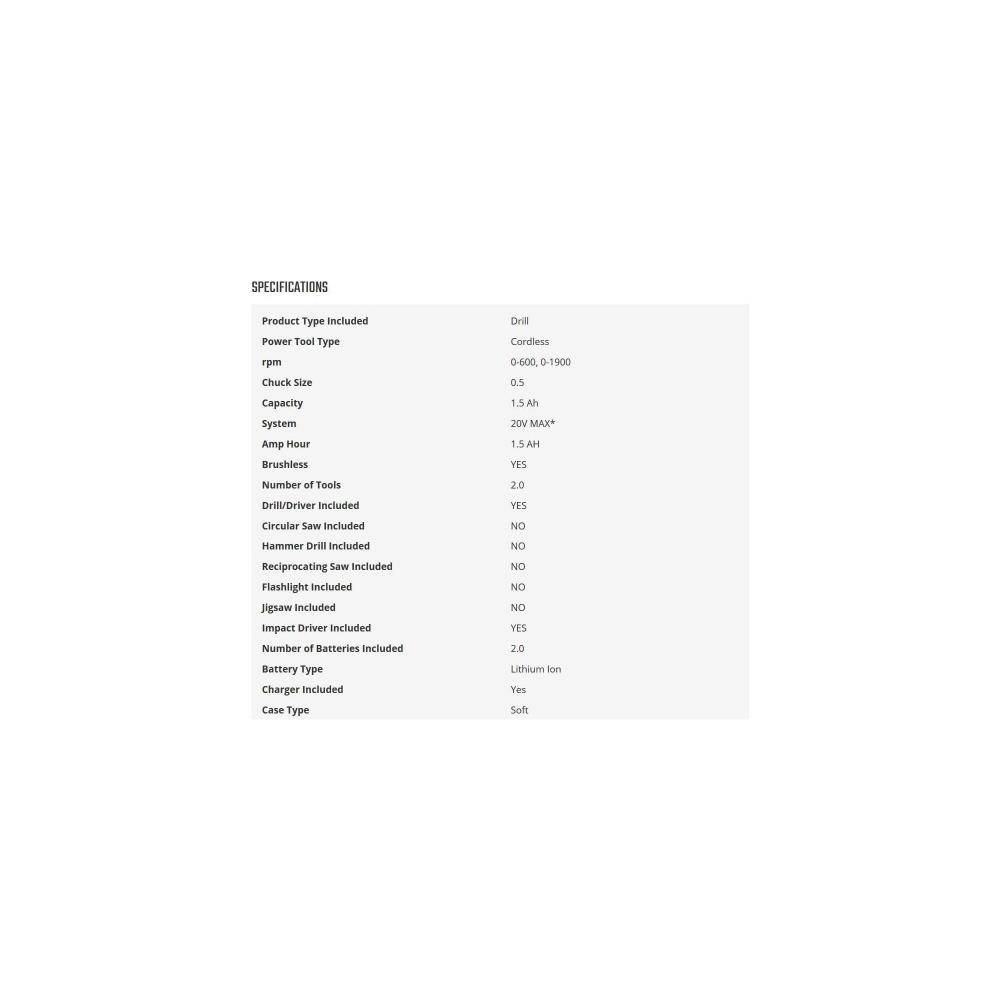 SPECIFICATIONS

| | |
|---|---|
| Product Type Included | Drill |
| Power Tool Type | Cordless |
| rpm | 0-600, 0-1900 |
| Chuck Size | 0.5 |
| Capacity | 1.5 Ah |
| System | 20V MAX* |
| Amp Hour | 1.5 AH |
| Brushless | YES |
| Number of Tools | 2.0 |
| Drill/Driver Included | YES |
| Circular Saw Included | NO |
| Hammer Drill Included | NO |
| Reciprocating Saw Included | NO |
| Flashlight Included | NO |
| Jigsaw Included | NO |
| Impact Driver Included | YES |
| Number of Batteries Included | 2.0 |
| Battery Type | Lithium Ion |
| Charger Included | Yes |
| Case Type | Soft |